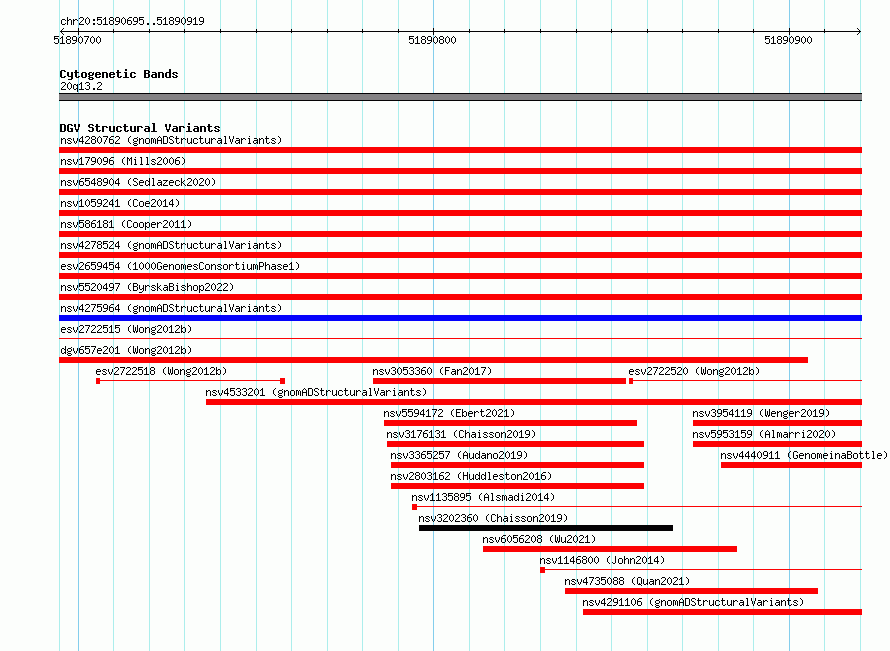 chr20:51890695..51890919

51890700 51890800 51890900

Cytogenetic Bands
20q13.2

DGV Structural Variants
nsv4280762 (gnomADStructuralVariants)
nsv179096 (Mills2006)
nsv6548904 (Sedlazeck2020)
nsv1059241 (Coe2014)
nsv586181 (Cooper2011)
nsv4278524 (gnomADStructuralVariants)
esv2659454 (1000GenomesConsortiumPhase1)
nsv5520497 (ByrskaBishop2022)
nsv4275964 (gnomADStructuralVariants)
esv2722515 (Wong2012b)
dgv657e201 (Wong2012b)
esv2722518 (Wong2012b)
nsv3053360 (Fan2017)
esv2722520 (Wong2012b)
nsv4533201 (gnomADStructuralVariants)
nsv5594172 (Ebert2021)
nsv3954119 (Wenger2019)
nsv3176131 (Chaisson2019)
nsv5953159 (Almarri2020)
nsv3365257 (Audano2019)
nsv4440911 (GenomeinaBottle)
nsv2803162 (Huddleston2016)
nsv1135895 (Alsmadi2014)
nsv3202360 (Chaisson2019)
nsv6056208 (Wu2021)
nsv1146800 (John2014)
nsv4735088 (Quan2021)
nsv4291106 (gnomADStructuralVariants)